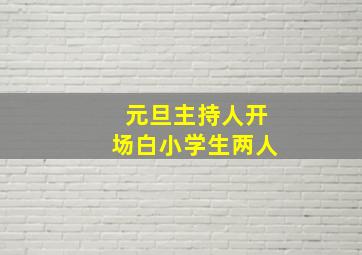 元旦主持人开场白小学生两人